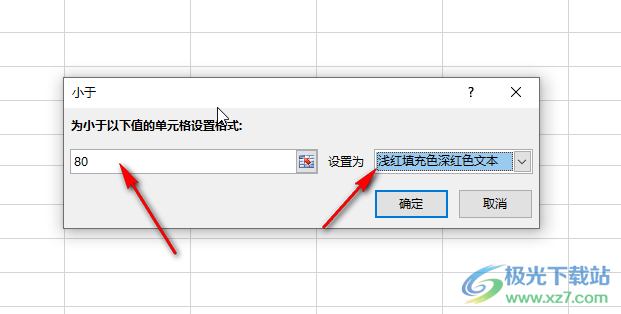 小于

?

为小于以下值的单元格设置格式:

80

设置为

浅红填充色深红色文本

确定

取消

极光下载站
www.xz7.com